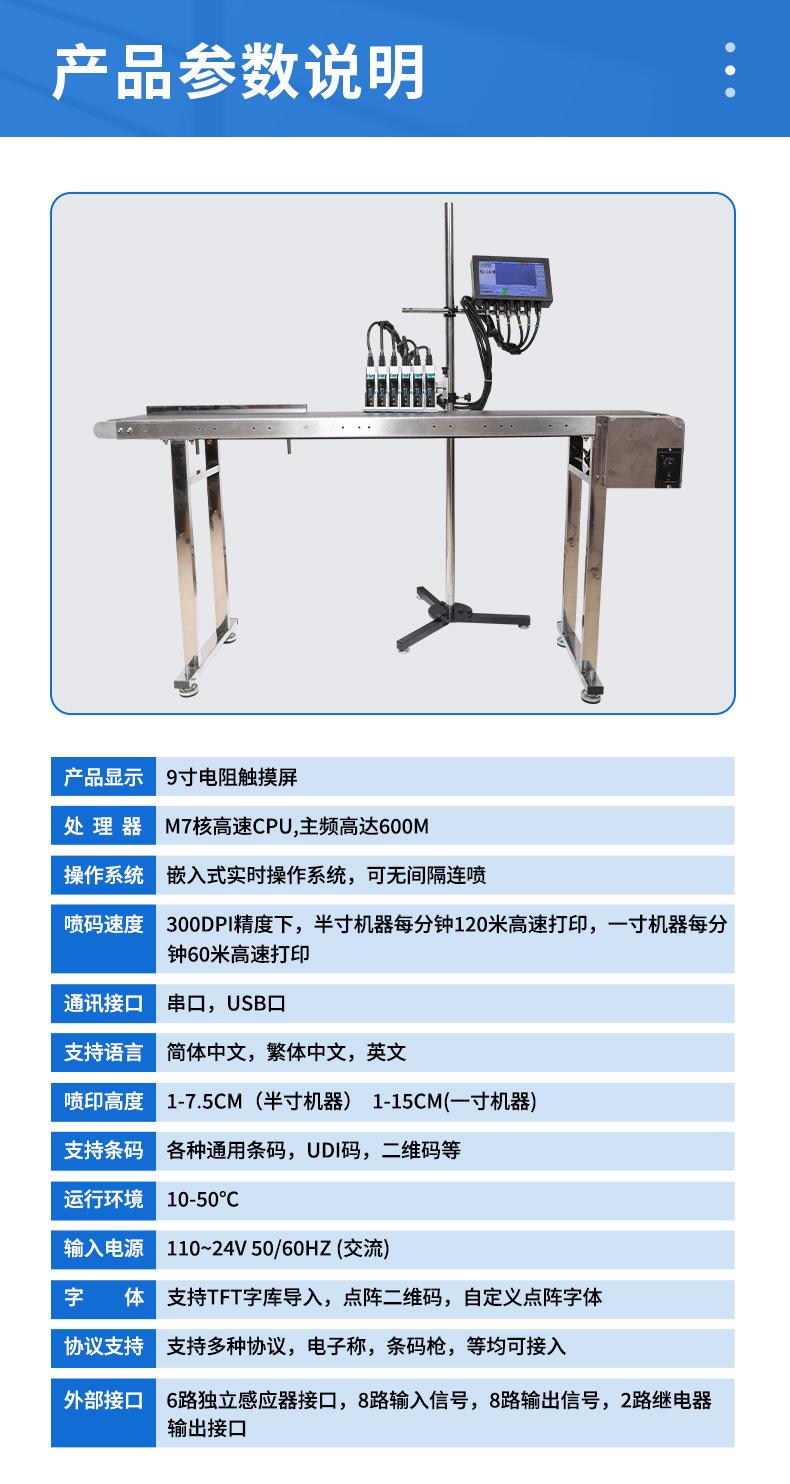 产品参数说明

| 产品显示 | 9寸电阻触摸屏 |
|---|---|
| 处 理 器 | M7核高速CPU,主频高达600M |
| 操作系统 | 嵌入式实时操作系统，可无间隔连喷 |
| 喷码速度 | 300DPI精度下，半寸机器每分钟120米高速打印，一寸机器每分钟60米高速打印 |
| 通讯接口 | 串口，USB口 |
| 支持语言 | 简体中文，繁体中文，英文 |
| 喷印高度 | 1-7.5CM（半寸机器） 1-15CM(一寸机器) |
| 支持条码 | 各种通用条码，UDI码，二维码等 |
| 运行环境 | 10-50℃ |
| 输入电源 | 110~24V 50/60HZ (交流) |
| 字 体 | 支持TFT字库导入，点阵二维码，自定义点阵字体 |
| 协议支持 | 支持多种协议，电子称，条码枪，等均可接入 |
| 外部接口 | 6路独立感应器接口，8路输入信号，8路输出信号，2路继电器输出接口 |